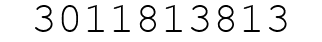 3011813813